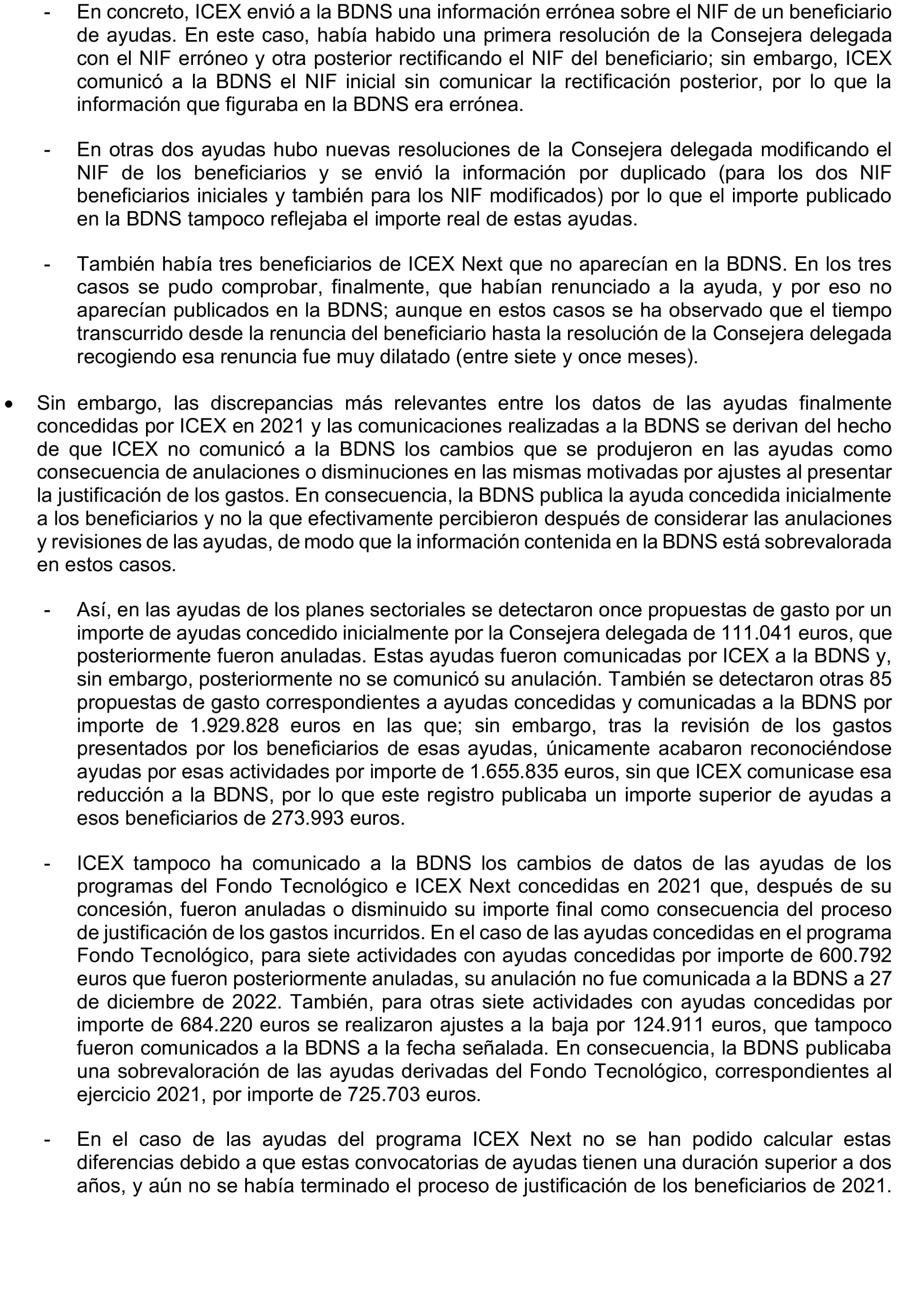 - En concreto, ICEX envió a la BDNS una información errónea sobre el NIF de un beneficiario de ayudas. En este caso, había habido una primera resolución de la Consejera delegada con el NIF erróneo y otra posterior rectificando el NIF del beneficiario; sin embargo, ICEX comunicó a la BDNS el NIF inicial sin comunicar la rectificación posterior, por lo que la información que figuraba en la BDNS era errónea.

- En otras dos ayudas hubo nuevas resoluciones de la Consejera delegada modificando el NIF de los beneficiarios y se envió la información por duplicado (para los dos NIF beneficiarios iniciales y también para los NIF modificados) por lo que el importe publicado en la BDNS tampoco reflejaba el importe real de estas ayudas.

- También había tres beneficiarios de ICEX Next que no aparecían en la BDNS. En los tres casos se pudo comprobar, finalmente, que habían renunciado a la ayuda, y por eso no aparecían publicados en la BDNS; aunque en estos casos se ha observado que el tiempo transcurrido desde la renuncia del beneficiario hasta la resolución de la Consejera delegada recogiendo esa renuncia fue muy dilatado (entre siete y once meses).

• Sin embargo, las discrepancias más relevantes entre los datos de las ayudas finalmente concedidas por ICEX en 2021 y las comunicaciones realizadas a la BDNS se derivan del hecho de que ICEX no comunicó a la BDNS los cambios que se produjeron en las ayudas como consecuencia de anulaciones o disminuciones en las mismas motivadas por ajustes al presentar la justificación de los gastos. En consecuencia, la BDNS publica la ayuda concedida inicialmente a los beneficiarios y no la que efectivamente percibieron después de considerar las anulaciones y revisiones de las ayudas, de modo que la información contenida en la BDNS está sobrevalorada en estos casos.

- Así, en las ayudas de los planes sectoriales se detectaron once propuestas de gasto por un importe de ayudas concedido inicialmente por la Consejera delegada de 111.041 euros, que posteriormente fueron anuladas. Estas ayudas fueron comunicadas por ICEX a la BDNS y, sin embargo, posteriormente no se comunicó su anulación. También se detectaron otras 85 propuestas de gasto correspondientes a ayudas concedidas y comunicadas a la BDNS por importe de 1.929.828 euros en las que; sin embargo, tras la revisión de los gastos presentados por los beneficiarios de esas ayudas, únicamente acabaron reconociéndose ayudas por esas actividades por importe de 1.655.835 euros, sin que ICEX comunicase esa reducción a la BDNS, por lo que este registro publicaba un importe superior de ayudas a esos beneficiarios de 273.993 euros.

- ICEX tampoco ha comunicado a la BDNS los cambios de datos de las ayudas de los programas del Fondo Tecnológico e ICEX Next concedidas en 2021 que, después de su concesión, fueron anuladas o disminuido su importe final como consecuencia del proceso de justificación de los gastos incurridos. En el caso de las ayudas concedidas en el programa Fondo Tecnológico, para siete actividades con ayudas concedidas por importe de 600.792 euros que fueron posteriormente anuladas, su anulación no fue comunicada a la BDNS a 27 de diciembre de 2022. También, para otras siete actividades con ayudas concedidas por importe de 684.220 euros se realizaron ajustes a la baja por 124.911 euros, que tampoco fueron comunicados a la BDNS a la fecha señalada. En consecuencia, la BDNS publicaba una sobrevaloración de las ayudas derivadas del Fondo Tecnológico, correspondientes al ejercicio 2021, por importe de 725.703 euros.

- En el caso de las ayudas del programa ICEX Next no se han podido calcular estas diferencias debido a que estas convocatorias de ayudas tienen una duración superior a dos años, y aún no se había terminado el proceso de justificación de los beneficiarios de 2021.